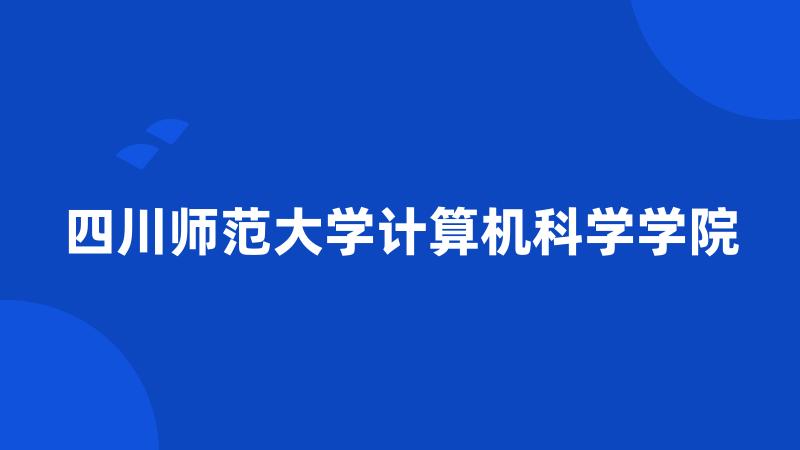 四川师范大学计算机科学学院